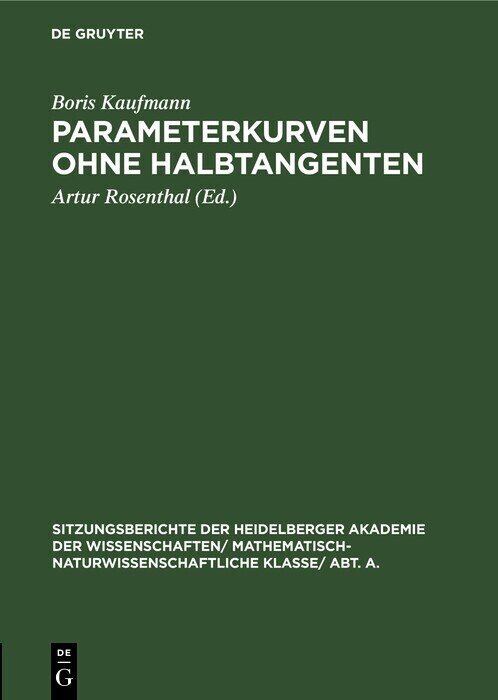 DE GRUYTER

Boris Kaufmann

PARAMETERKURVEN OHNE HALBTANGENTEN

Artur Rosenthal (Ed.)

SITZUNGSBERICHTE DER HEIDELBERGER AKADEMIE DER WISSENSCHAFTEN/ MATHEMATISCH-NATURWISSENSCHAFTLICHE KLASSE/ ABT. A.

DE G